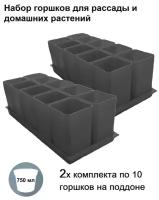 Набор горшков для рассады и домашних растений

750 мл

2х комплекта по 10 горшков на поддоне